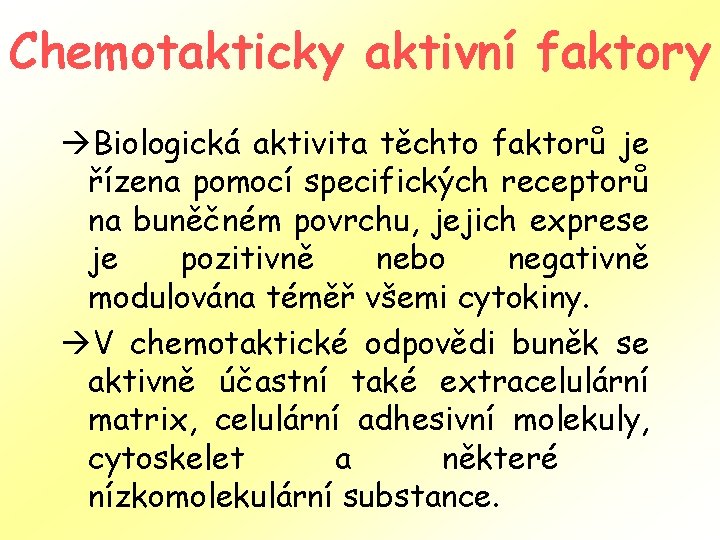 Chemotakticky aktivní faktory

→Biologická aktivita těchto faktorů je řízena pomocí specifických receptorů na buněčném povrchu, jejich exprese je pozitivně nebo negativně modulována téměř všemi cytokiny.

→V chemotaktické odpovědi buněk se aktivně účastní také extracelulární matrix, celulární adhesivní molekuly, cytoskelet a některé nízkomolekulární substance.